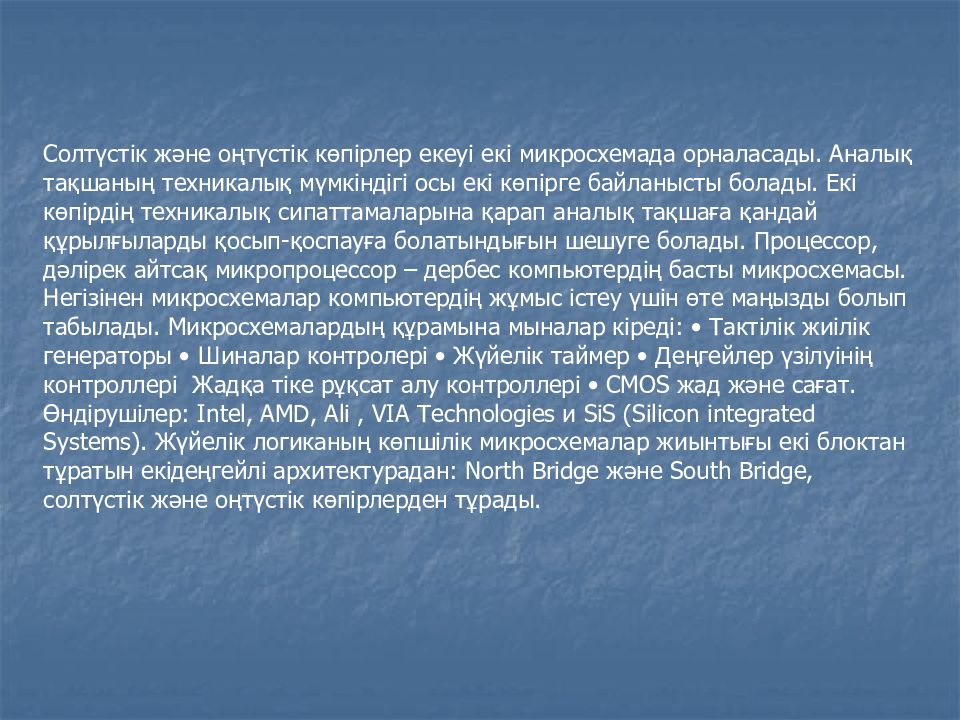 Солтүстік және оңтүстік көпірлер екеуі екі микросхемада орналасады. Аналық тақшаның техникалық мүмкіндігі осы екі көпірге байланысты болады. Екі көпірдің техникалық сипаттамаларына қарап аналық тақшаға қандай құрылғыларды қосып-қоспауға болатындығын шешуге болады. Процессор, дәлірек айтсақ микропроцессор – дербес компьютердің басты микросхемасы. Негізінен микросхемалар компьютердің жұмыс істеу үшін өте маңызды болып табылады. Микросхемалардың құрамына мыналар кіреді: • Тактілік жиілік генераторы • Шиналар контролері • Жүйелік таймер • Деңгейлер үзілуінің контроллері Жадқа тіке рұқсат алу контроллері • CMOS жад және сағат. Өндірушілер: Intel, AMD, Ali , VIA Technologies и SiS (Silicon integrated Systems). Жүйелік логиканың көпшілік микросхемалар жиынтығы екі блоктан тұратын екідеңгейлі архитектурадан: North Bridge және South Bridge, солтүстік және оңтүстік көпірлерден тұрады.